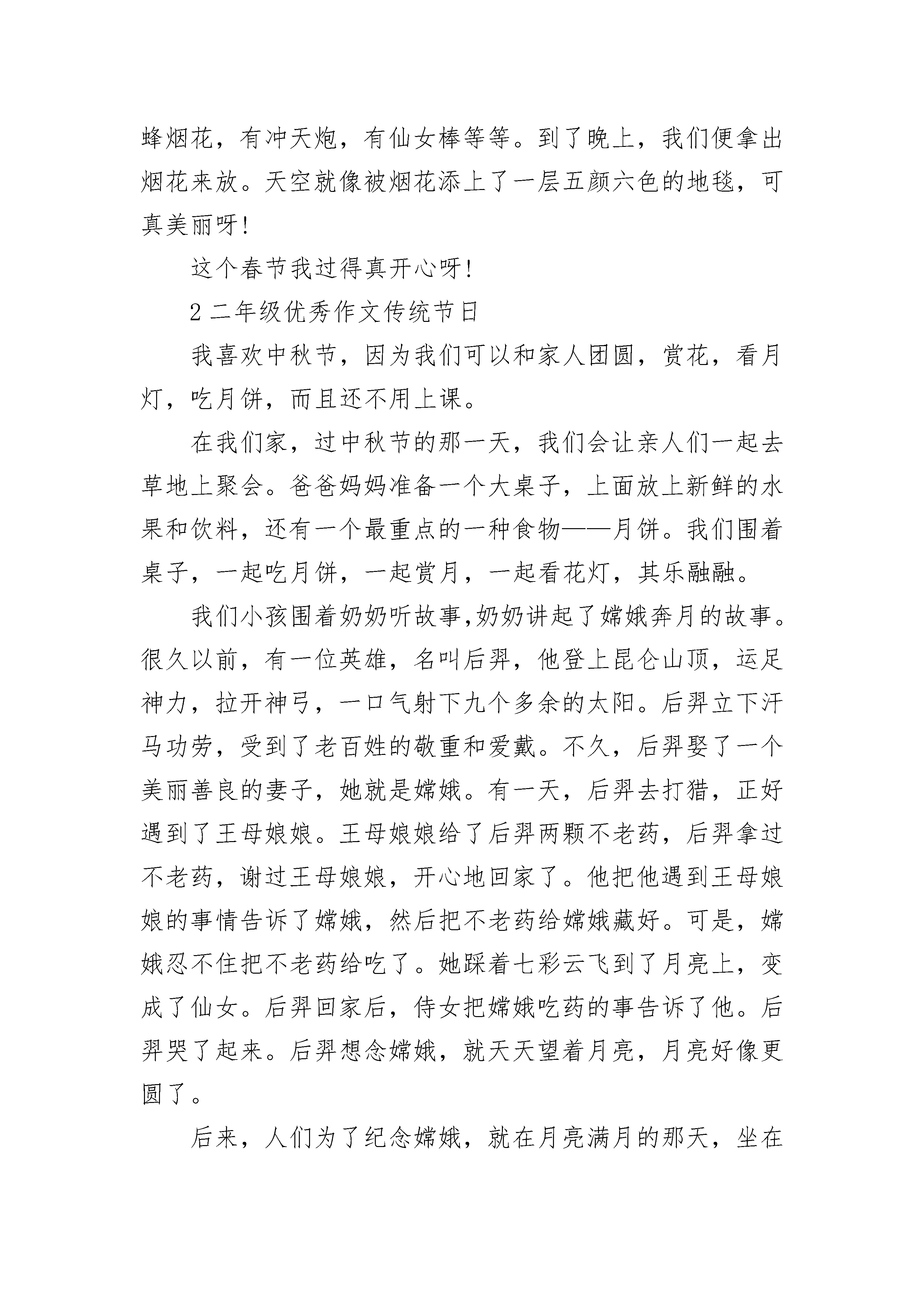 蜂烟花，有冲天炮，有仙女棒等等。到了晚上，我们便拿出烟花来放。天空就像被烟花添上了一层五颜六色的地毯，可真美丽呀!

这个春节我过得真开心呀!

2 二年级优秀作文传统节日

我喜欢中秋节，因为我们可以和家人团圆，赏花，看月灯，吃月饼，而且还不用上课。

在我们家，过中秋节的那一天，我们会让亲人们一起去草地上聚会。爸爸妈妈准备一个大桌子，上面放上新鲜的水果和饮料，还有一个最重点的一种食物——月饼。我们围着桌子，一起吃月饼，一起赏月，一起看花灯，其乐融融。

我们小孩围着奶奶听故事,奶奶讲起了嫦娥奔月的故事。很久以前，有一位英雄，名叫后羿，他登上昆仑山顶，运足神力，拉开神弓，一口气射下九个多余的太阳。后羿立下汗马功劳，受到了老百姓的敬重和爱戴。不久，后羿娶了一个美丽善良的妻子，她就是嫦娥。有一天，后羿去打猎，正好遇到了王母娘娘。王母娘娘给了后羿两颗不老药，后羿拿过不老药，谢过王母娘娘，开心地回家了。他把他遇到王母娘娘的事情告诉了嫦娥，然后把不老药给嫦娥藏好。可是，嫦娥忍不住把不老药给吃了。她踩着七彩云飞到了月亮上，变成了仙女。后羿回家后，侍女把嫦娥吃药的事告诉了他。后羿哭了起来。后羿想念嫦娥，就天天望着月亮，月亮好像更圆了。

后来，人们为了纪念嫦娥，就在月亮满月的那天，坐在